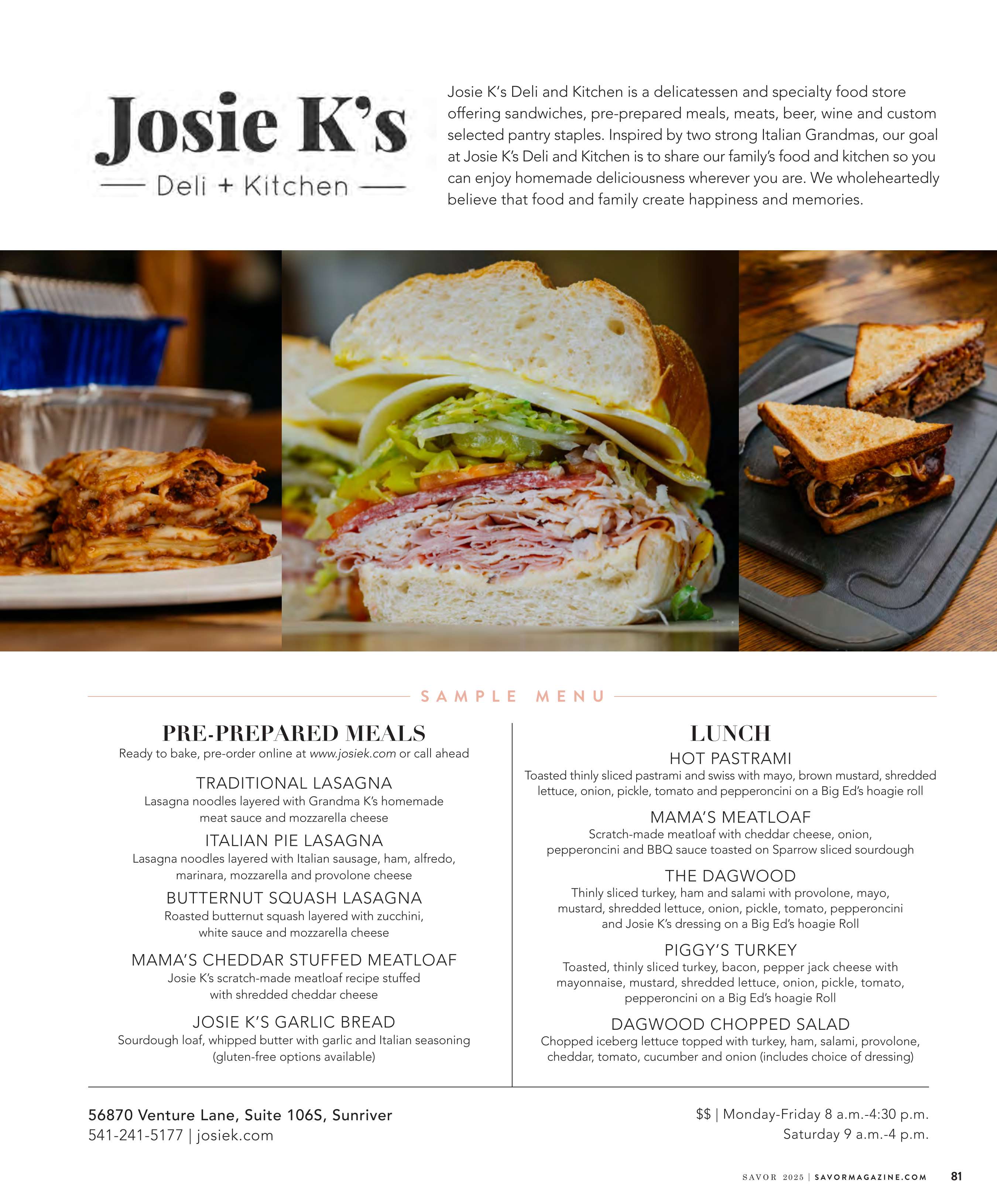 Josie K's
Deli + Kitchen

Josie K's Deli and Kitchen is a delicatessen and specialty food store offering sandwiches, pre-prepared meals, meats, beer, wine and custom selected pantry staples. Inspired by two strong Italian Grandmas, our goal at Josie K's Deli and Kitchen is to share our family's food and kitchen so you can enjoy homemade deliciousness wherever you are. We wholeheartedly believe that food and family create happiness and memories.

SAMPLE MENU

PRE-PREPARED MEALS
Ready to bake, pre-order online at www.josiek.com or call ahead

TRADITIONAL LASAGNA
Lasagna noodles layered with Grandma K's homemade meat sauce and mozzarella cheese

ITALIAN PIE LASAGNA
Lasagna noodles layered with Italian sausage, ham, alfredo, marinara, mozzarella and provolone cheese

BUTTERNUT SQUASH LASAGNA
Roasted butternut squash layered with zucchini, white sauce and mozzarella cheese

MAMA'S CHEDDAR STUFFED MEATLOAF
Josie K's scratch-made meatloaf recipe stuffed with shredded cheddar cheese

JOSIE K'S GARLIC BREAD
Sourdough loaf, whipped butter with garlic and Italian seasoning (gluten-free options available)

LUNCH

HOT PASTRAMI
Toasted thinly sliced pastrami and swiss with mayo, brown mustard, shredded lettuce, onion, pickle, tomato and pepperoncini on a Big Ed's hoagie roll

MAMA'S MEATLOAF
Scratch-made meatloaf with cheddar cheese, onion, pepperoncini and BBQ sauce toasted on Sparrow sliced sourdough

THE DAGWOOD
Thinly sliced turkey, ham and salami with provolone, mayo, mustard, shredded lettuce, onion, pickle, tomato, pepperoncini and Josie K's dressing on a Big Ed's hoagie Roll

PIGGY'S TURKEY
Toasted, thinly sliced turkey, bacon, pepper jack cheese with mayonnaise, mustard, shredded lettuce, onion, pickle, tomato, pepperoncini on a Big Ed's hoagie Roll

DAGWOOD CHOPPED SALAD
Chopped iceberg lettuce topped with turkey, ham, salami, provolone, cheddar, tomato, cucumber and onion (includes choice of dressing)

56870 Venture Lane, Suite 106S, Sunriver
541-241-5177 | josiek.com

$$ | Monday-Friday 8 a.m.-4:30 p.m.
Saturday 9 a.m.-4 p.m.

SAVOR 2025 | SAVORMAGAZINE.COM 81